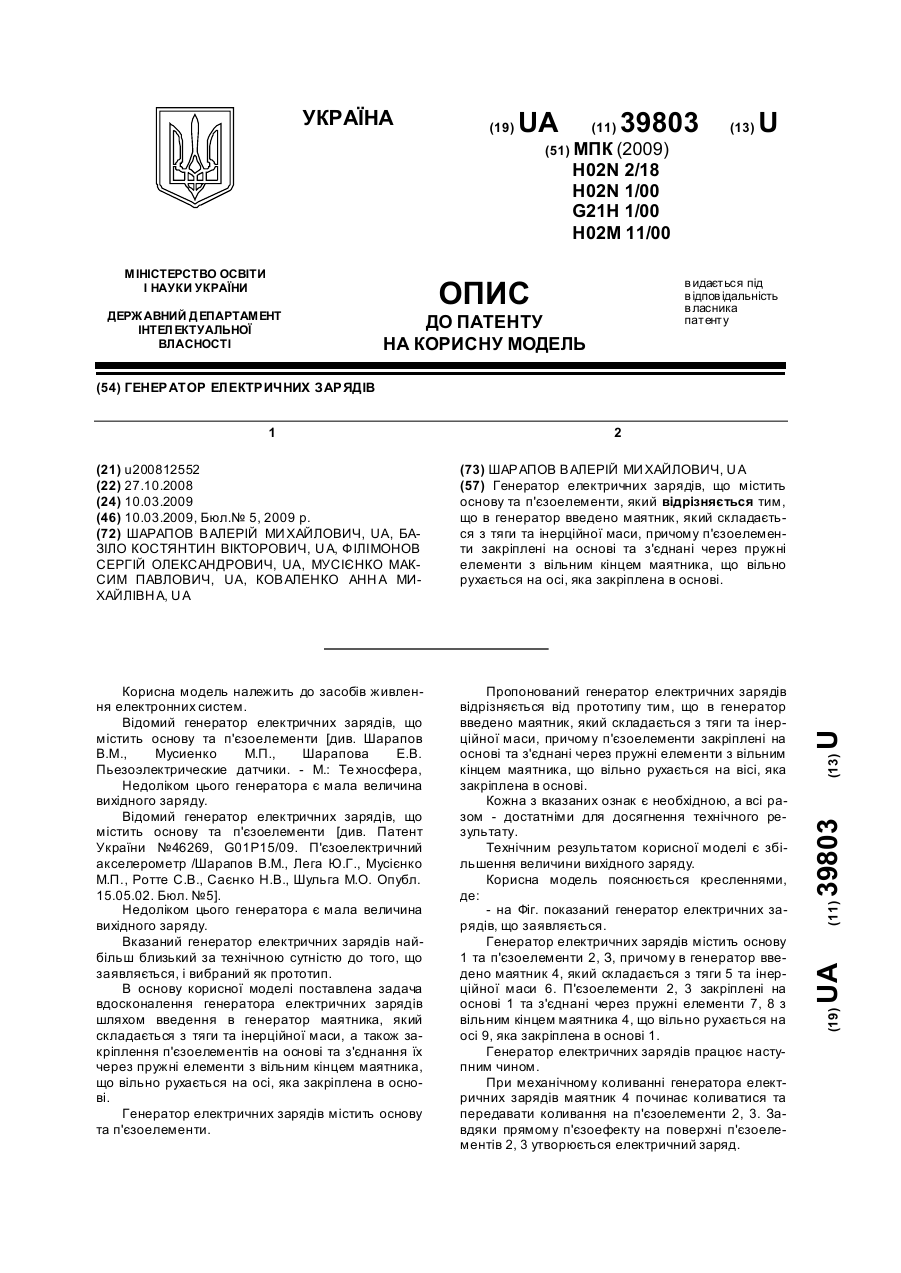 УКРАЇНА

(19) UA (11) 39803 (13) U

(51) МПК (2009)
H02N 2/18
H02N 1/00
G21H 1/00
H02M 11/00

МІНІСТЕРСТВО ОСВІТИ І НАУКИ УКРАЇНИ

ДЕРЖАВНИЙ ДЕПАРТАМЕНТ ІНТЕЛЕКТУАЛЬНОЇ ВЛАСНОСТІ

ОПИС
ДО ПАТЕНТУ
НА КОРИСНУ МОДЕЛЬ

видається під відповідальність власника патенту

(54) ГЕНЕРАТОР ЕЛЕКТРИЧНИХ ЗАРЯДІВ

1

(21) u200812552
(22) 27.10.2008
(24) 10.03.2009
(46) 10.03.2009, Бюл.№ 5, 2009 р.
(72) ШАРАПОВ ВАЛЕРІЙ МИХАЙЛОВИЧ, UA, БАЗІЛО КОСТЯНТИН ВІКТОРОВИЧ, UA, ФІЛІМОНОВ СЕРГІЙ ОЛЕКСАНДРОВИЧ, UA, МУСІЄНКО МАКСИМ ПАВЛОВИЧ, UA, КОВАЛЕНКО АННА МИХАЙЛІВНА, UA

2

(73) ШАРАПОВ ВАЛЕРІЙ МИХАЙЛОВИЧ, UA
(57) Генератор електричних зарядів, що містить основу та п'єзоелементи, який відрізняється тим, що в генератор введено маятник, який складається з тяги та інерційної маси, причому п'єзоелементи закріплені на основі та з'єднані через пружні елементи з вільним кінцем маятника, що вільно рухається на осі, яка закріплена в основі.

Корисна модель належить до засобів живлення електронних систем.
Відомий генератор електричних зарядів, що містить основу та п'єзоелементи [див. Шарапов В.М., Мусиенко М.П., Шарапова Е.В. Пьезоэлектрические датчики. - М.: Техносфера,
Недоліком цього генератора є мала величина вихідного заряду.
Відомий генератор електричних зарядів, що містить основу та п'єзоелементи [див. Патент України №46269, G01P15/09. П'єзоелектричний акселерометр /Шарапов В.М., Лега Ю.Г., Мусієнко М.П., Ротте С.В., Саєнко Н.В., Шульга М.О. Опубл. 15.05.02. Бюл. №5].
Недоліком цього генератора є мала величина вихідного заряду.
Вказаний генератор електричних зарядів найбільш близький за технічною сутністю до того, що заявляється, і вибраний як прототип.
В основу корисної моделі поставлена задача вдосконалення генератора електричних зарядів шляхом введення в генератор маятника, який складається з тяги та інерційної маси, а також закріплення п'єзоелементів на основі та з'єднання їх через пружні елементи з вільним кінцем маятника, що вільно рухається на осі, яка закріплена в основі.
Генератор електричних зарядів містить основу та п'єзоелементи.

Пропонований генератор електричних зарядів відрізняється від прототипу тим, що в генератор введено маятник, який складається з тяги та інерційної маси, причому п'єзоелементи закріплені на основі та з'єднані через пружні елементи з вільним кінцем маятника, що вільно рухається на вісі, яка закріплена в основі.
Кожна з вказаних ознак є необхідною, а всі разом - достатніми для досягнення технічного результату.
Технічним результатом корисної моделі є збільшення величини вихідного заряду.
Корисна модель пояснюється кресленнями, де:
- на Фіг. показаний генератор електричних зарядів, що заявляється.
Генератор електричних зарядів містить основу 1 та п'єзоелементи 2, 3, причому в генератор введено маятник 4, який складається з тяги 5 та інерційної маси 6. П'єзоелементи 2, 3 закріплені на основі 1 та з'єднані через пружні елементи 7, 8 з вільним кінцем маятника 4, що вільно рухається на осі 9, яка закріплена в основі 1.
Генератор електричних зарядів працює наступним чином.
При механічному коливанні генератора електричних зарядів маятник 4 починає коливатися та передавати коливання на п'єзоелементи 2, 3. Завдяки прямому п'єзоефекту на поверхні п'єзоелементів 2, 3 утворюється електричний заряд.

(19) UA (11) 39803 (13) U